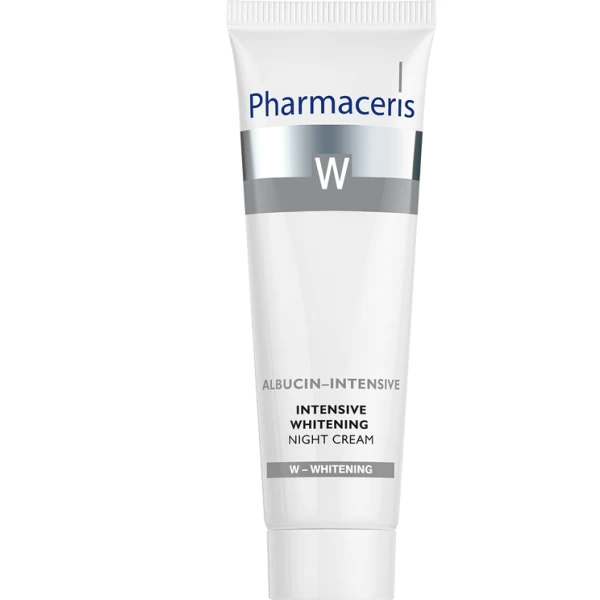 Pharmaceris

W

ALBUCIN–INTENSIVE

INTENSIVE WHITENING NIGHT CREAM

W – WHITENING